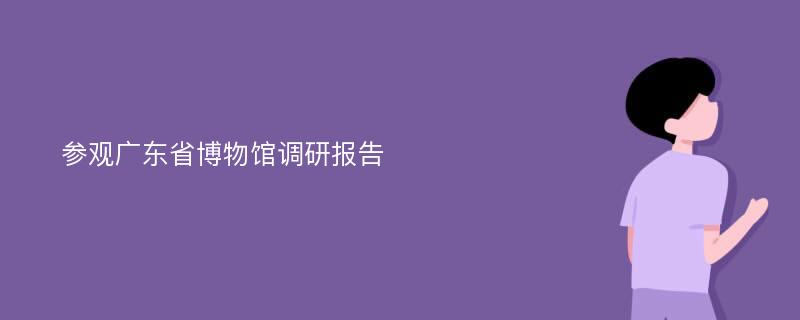 参观广东省博物馆调研报告